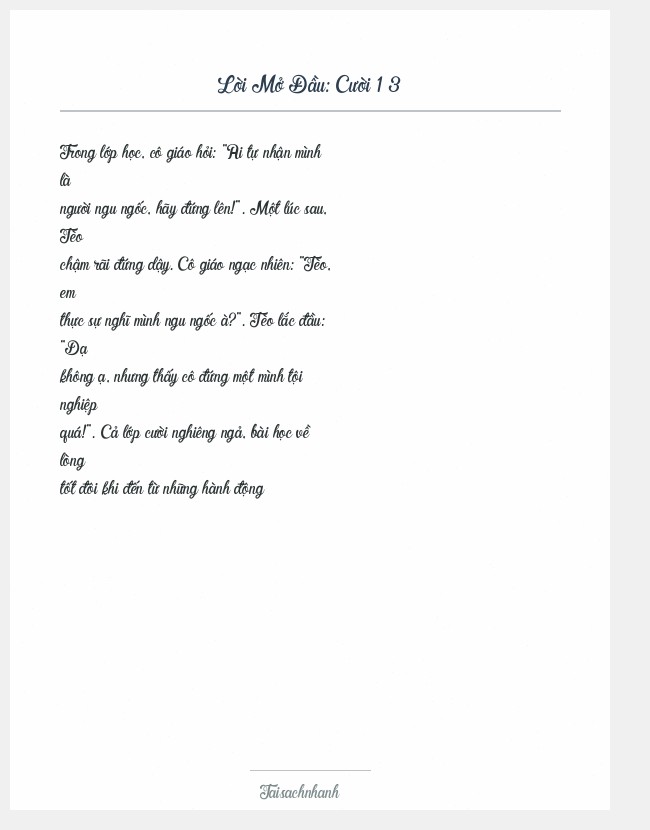 Lời Mở Đầu: Cười 1 3

Trong lớp học, cô giáo hỏi: "Ai tự nhận mình là người ngu ngốc, hãy đứng lên!". Một lúc sau, Tèo chậm rãi đứng dậy. Cô giáo ngạc nhiên: "Tèo, em thực sự nghĩ mình ngu ngốc à?". Tèo lắc đầu: "Dạ không ạ, nhưng thấy cô đứng một mình tội nghiệp quá!". Cả lớp cười nghiêng ngả, bài học về lòng tốt đôi khi đến từ những hành động

Taisachnhanh